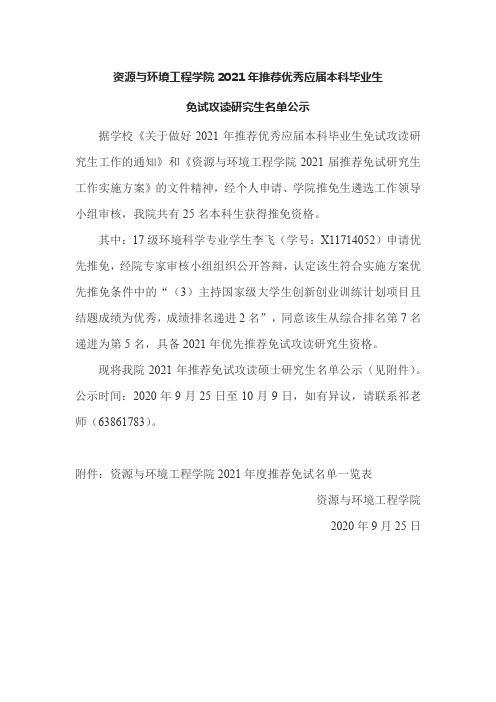 资源与环境工程学院 2021 年推荐优秀应届本科毕业生

免试攻读研究生名单公示

据学校《关于做好 2021 年推荐优秀应届本科毕业生免试攻读研究生工作的通知》和《资源与环境工程学院 2021 届推荐免试研究生工作实施方案》的文件精神，经个人申请、学院推免生遴选工作领导小组审核，我院共有 25 名本科生获得推免资格。

其中：17 级环境科学专业学生李飞（学号：X11714052）申请优先推免，经院专家审核小组组织公开答辩，认定该生符合实施方案优先推免条件中的“（3）主持国家级大学生创新创业训练计划项目且结题成绩为优秀，成绩排名递进 2 名”，同意该生从综合排名第 7 名递进为第 5 名，具备 2021 年优先推荐免试攻读研究生资格。

现将我院 2021 年推荐免试攻读硕士研究生名单公示（见附件）。公示时间：2020 年 9 月 25 日至 10 月 9 日，如有异议，请联系祁老师（63861783）。

附件：资源与环境工程学院 2021 年度推荐免试名单一览表

资源与环境工程学院

2020 年 9 月 25 日